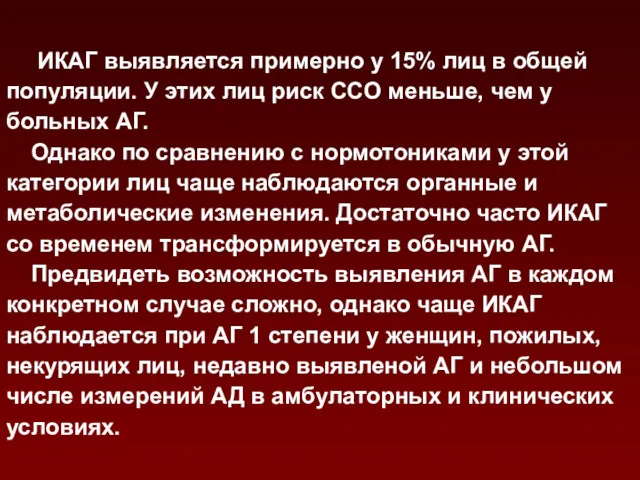 ИКАГ выявляется примерно у 15% лиц в общей популяции. У этих лиц риск ССО меньше, чем у больных АГ.

Однако по сравнению с нормотониками у этой категории лиц чаще наблюдаются органные и метаболические изменения. Достаточно часто ИКАГ со временем трансформируется в обычную АГ.

Предвидеть возможность выявления АГ в каждом конкретном случае сложно, однако чаще ИКАГ наблюдается при АГ 1 степени у женщин, пожилых, некурящих лиц, недавно выявленой АГ и небольшом числе измерений АД в амбулаторных и клинических условиях.